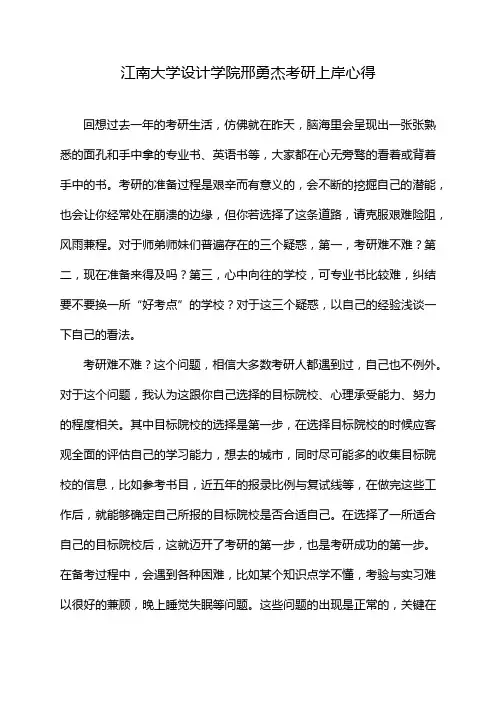 江南大学设计学院邢勇杰考研上岸心得

回想过去一年的考研生活，仿佛就在昨天，脑海里会呈现出一张张熟悉的面孔和手中拿的专业书、英语书等，大家都在心无旁骛的看着或背着手中的书。考研的准备过程是艰辛而有意义的，会不断的挖掘自己的潜能，也会让你经常处在崩溃的边缘，但你若选择了这条道路，请克服艰难险阻，风雨兼程。对于师弟师妹们普遍存在的三个疑惑，第一，考研难不难？第二，现在准备来得及吗？第三，心中向往的学校，可专业书比较难，纠结要不要换一所“好考点”的学校？对于这三个疑惑，以自己的经验浅谈一下自己的看法。

考研难不难？这个问题，相信大多数考研人都遇到过，自己也不例外。对于这个问题，我认为这跟你自己选择的目标院校、心理承受能力、努力的程度相关。其中目标院校的选择是第一步，在选择目标院校的时候应客观全面的评估自己的学习能力，想去的城市，同时尽可能多的收集目标院校的信息，比如参考书目，近五年的报录比例与复试线等，在做完这些工作后，就能够确定自己所报的目标院校是否合适自己。在选择了一所适合自己的目标院校后，这就迈开了考研的第一步，也是考研成功的第一步。在备考过程中，会遇到各种困难，比如某个知识点学不懂，考验与实习难以很好的兼顾，晚上睡觉失眠等问题。这些问题的出现是正常的，关键在